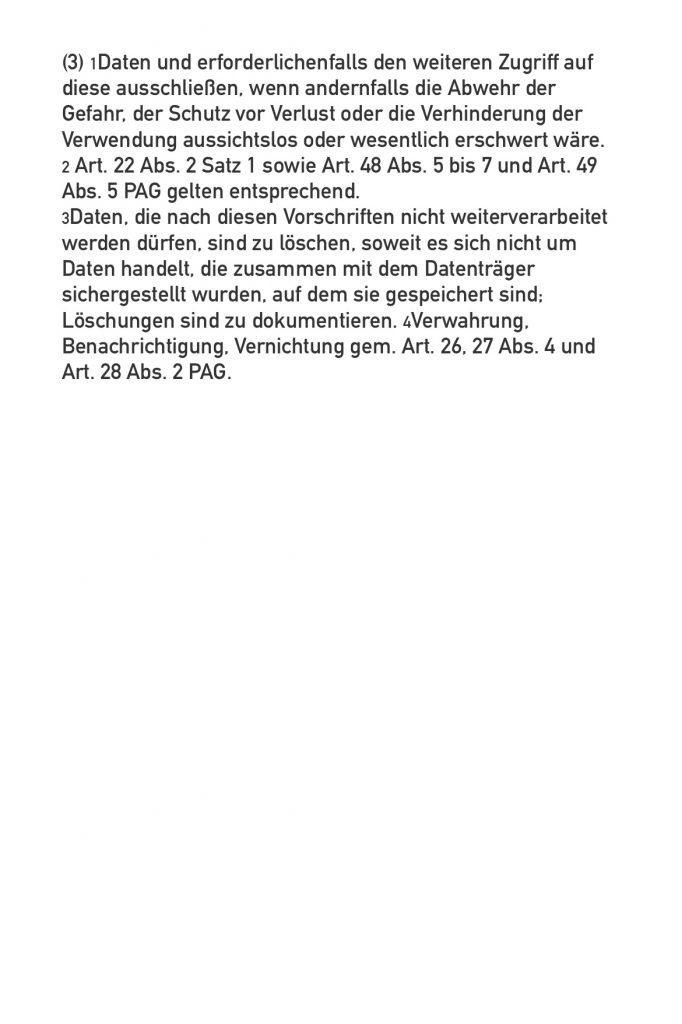 (3) 1Daten und erforderlichenfalls den weiteren Zugriff auf diese ausschließen, wenn andernfalls die Abwehr der Gefahr, der Schutz vor Verlust oder die Verhinderung der Verwendung aussichtslos oder wesentlich erschwert wäre.
2 Art. 22 Abs. 2 Satz 1 sowie Art. 48 Abs. 5 bis 7 und Art. 49 Abs. 5 PAG gelten entsprechend.
3Daten, die nach diesen Vorschriften nicht weiterverarbeitet werden dürfen, sind zu löschen, soweit es sich nicht um Daten handelt, die zusammen mit dem Datenträger sichergestellt wurden, auf dem sie gespeichert sind; Löschungen sind zu dokumentieren. 4Verwahrung, Benachrichtigung, Vernichtung gem. Art. 26, 27 Abs. 4 und Art. 28 Abs. 2 PAG.